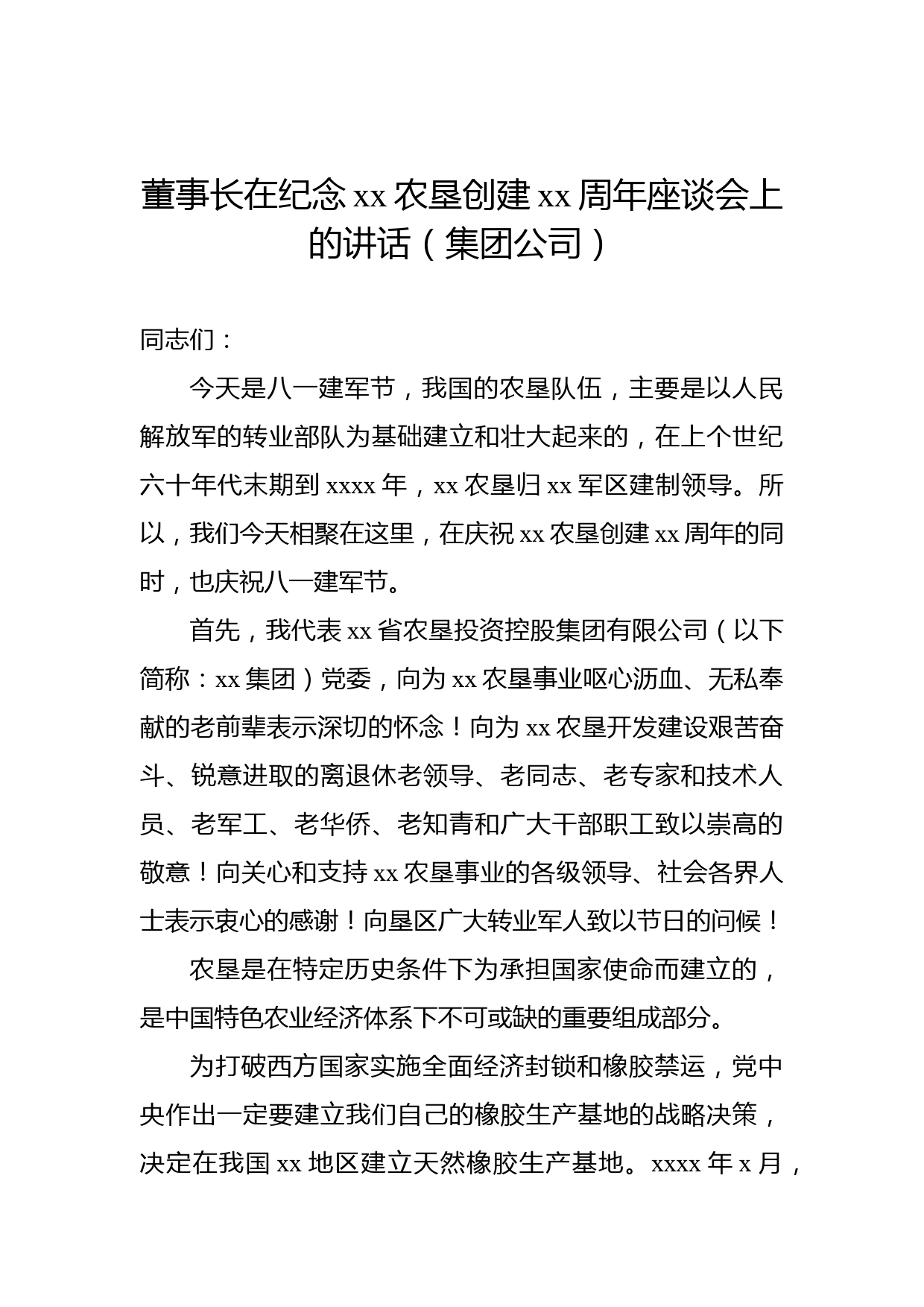 董事长在纪念 xx 农垦创建 xx 周年座谈会上的讲话（集团公司）

同志们：

今天是八一建军节，我国的农垦队伍，主要是以人民解放军的转业部队为基础建立和壮大起来的，在上个世纪六十年代末期到 xxxx 年，xx 农垦归 xx 军区建制领导。所以，我们今天相聚在这里，在庆祝 xx 农垦创建 xx 周年的同时，也庆祝八一建军节。

首先，我代表 xx 省农垦投资控股集团有限公司（以下简称：xx 集团）党委，向为 xx 农垦事业呕心沥血、无私奉献的老前辈表示深切的怀念！向为 xx 农垦开发建设艰苦奋斗、锐意进取的离退休老领导、老同志、老专家和技术人员、老军工、老华侨、老知青和广大干部职工致以崇高的敬意！向关心和支持 xx 农垦事业的各级领导、社会各界人士表示衷心的感谢！向垦区广大转业军人致以节日的问候！

农垦是在特定历史条件下为承担国家使命而建立的，是中国特色农业经济体系下不可或缺的重要组成部分。

为打破西方国家实施全面经济封锁和橡胶禁运，党中央作出一定要建立我们自己的橡胶生产基地的战略决策，决定在我国 xx 地区建立天然橡胶生产基地。xxxx 年 x 月，